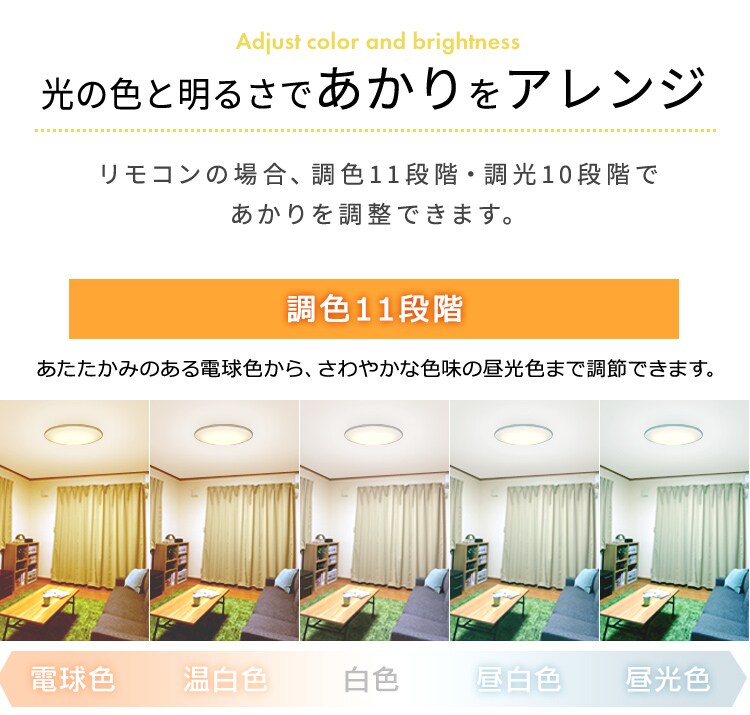 Adjust color and brightness

光の色と明るさであかりをアレンジ

リモコンの場合、調色11段階・調光10段階であかりを調整できます。

調色11段階

あたたかみのある電球色から、さわやかな色味の昼光色まで調節できます。

電球色 温白色 白色 昼白色 昼光色